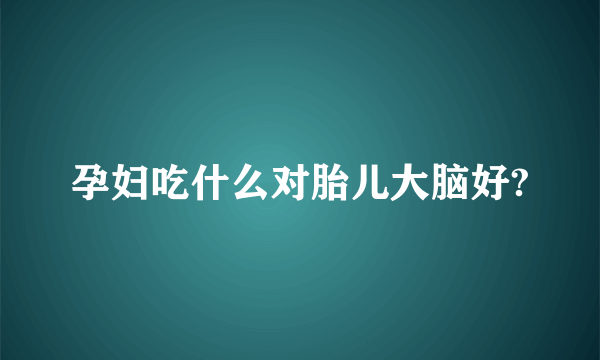 孕妇吃什么对胎儿大脑好?